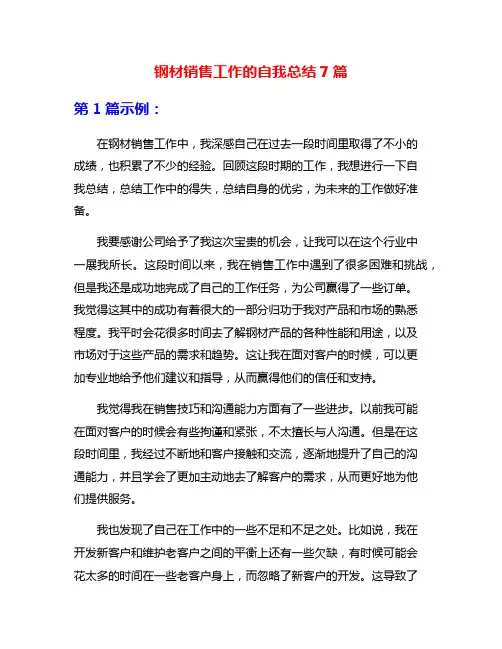 钢材销售工作的自我总结 7 篇

第 1 篇示例：

在钢材销售工作中，我深感自己在过去一段时间里取得了不小的成绩，也积累了不少的经验。回顾这段时期的工作，我想进行一下自我总结，总结工作中的得失，总结自身的优劣，为未来的工作做好准备。

我要感谢公司给予了我这次宝贵的机会，让我可以在这个行业中一展我所长。这段时间以来，我在销售工作中遇到了很多困难和挑战，但是我还是成功地完成了自己的工作任务，为公司赢得了一些订单。我觉得这其中的成功有着很大的一部分归功于我对产品和市场的熟悉程度。我平时会花很多时间去了解钢材产品的各种性能和用途，以及市场对于这些产品的需求和趋势。这让我在面对客户的时候，可以更加专业地给予他们建议和指导，从而赢得他们的信任和支持。

我觉得我在销售技巧和沟通能力方面有了一些进步。以前我可能在面对客户的时候会有些拘谨和紧张，不太擅长与人沟通。但是在这段时间里，我经过不断地和客户接触和交流，逐渐地提升了自己的沟通能力，并且学会了更加主动地去了解客户的需求，从而更好地为他们提供服务。

我也发现了自己在工作中的一些不足和不足之处。比如说，我在开发新客户和维护老客户之间的平衡上还有一些欠缺，有时候可能会花太多的时间在一些老客户身上，而忽略了新客户的开发。这导致了